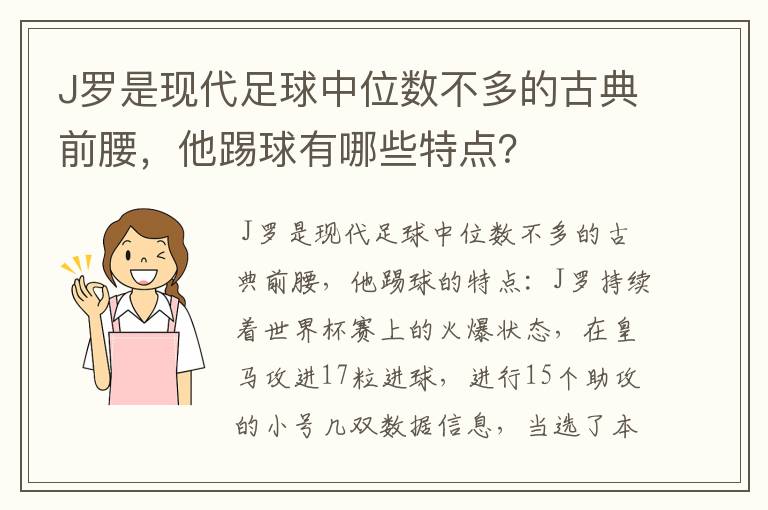 J罗是现代足球中位数不多的古典前腰，他踢球有哪些特点？

J罗是现代足球中位数不多的古典前腰，他踢球的特点：J罗持续着世界杯赛上的火爆状态，在皇马攻进17粒进球，进行15个助攻的小号几双数据信息，当选了本